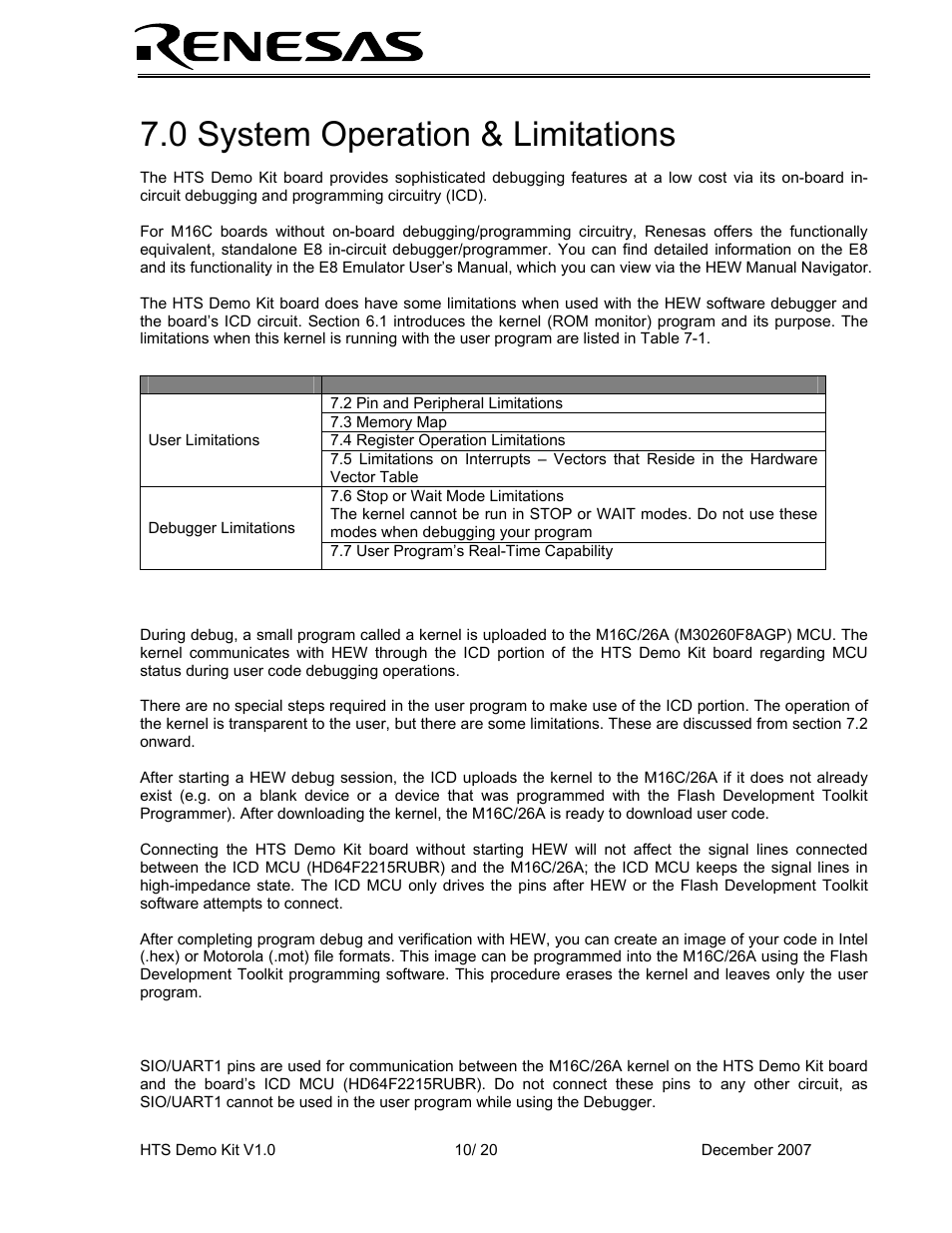 RENESAS

7.0 System Operation & Limitations

The HTS Demo Kit board provides sophisticated debugging features at a low cost via its on-board in-circuit debugging and programming circuitry (ICD).

For M16C boards without on-board debugging/programming circuitry, Renesas offers the functionally equivalent, standalone E8 in-circuit debugger/programmer. You can find detailed information on the E8 and its functionality in the E8 Emulator User's Manual, which you can view via the HEW Manual Navigator.

The HTS Demo Kit board does have some limitations when used with the HEW software debugger and the board's ICD circuit. Section 6.1 introduces the kernel (ROM monitor) program and its purpose. The limitations when this kernel is running with the user program are listed in Table 7-1.

| | |
|---|---|
| User Limitations | 7.2 Pin and Peripheral Limitations |
| | 7.3 Memory Map |
| | 7.4 Register Operation Limitations |
| | 7.5 Limitations on Interrupts – Vectors that Reside in the Hardware Vector Table |
| Debugger Limitations | 7.6 Stop or Wait Mode Limitations The kernel cannot be run in STOP or WAIT modes. Do not use these modes when debugging your program |
| | 7.7 User Program's Real-Time Capability |

During debug, a small program called a kernel is uploaded to the M16C/26A (M30260F8AGP) MCU. The kernel communicates with HEW through the ICD portion of the HTS Demo Kit board regarding MCU status during user code debugging operations.

There are no special steps required in the user program to make use of the ICD portion. The operation of the kernel is transparent to the user, but there are some limitations. These are discussed from section 7.2 onward.

After starting a HEW debug session, the ICD uploads the kernel to the M16C/26A if it does not already exist (e.g. on a blank device or a device that was programmed with the Flash Development Toolkit Programmer). After downloading the kernel, the M16C/26A is ready to download user code.

Connecting the HTS Demo Kit board without starting HEW will not affect the signal lines connected between the ICD MCU (HD64F2215RUBR) and the M16C/26A; the ICD MCU keeps the signal lines in high-impedance state. The ICD MCU only drives the pins after HEW or the Flash Development Toolkit software attempts to connect.

After completing program debug and verification with HEW, you can create an image of your code in Intel (.hex) or Motorola (.mot) file formats. This image can be programmed into the M16C/26A using the Flash Development Toolkit programming software. This procedure erases the kernel and leaves only the user program.

SIO/UART1 pins are used for communication between the M16C/26A kernel on the HTS Demo Kit board and the board's ICD MCU (HD64F2215RUBR). Do not connect these pins to any other circuit, as SIO/UART1 cannot be used in the user program while using the Debugger.

HTS Demo Kit V1.0 10/ 20 December 2007